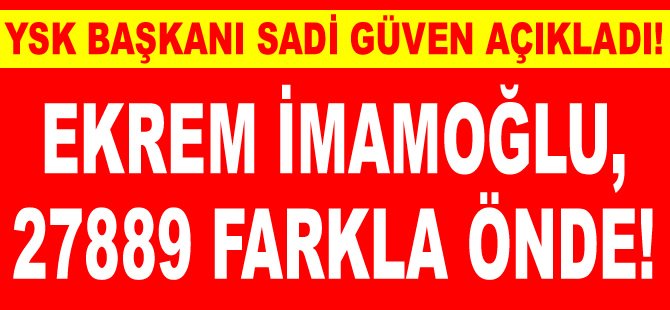 YSK BAŞKANI SADİ GÜVEN AÇIKLADI!

EKREM İMAMOĞLU, 27889 FARKLA ÖNDE!